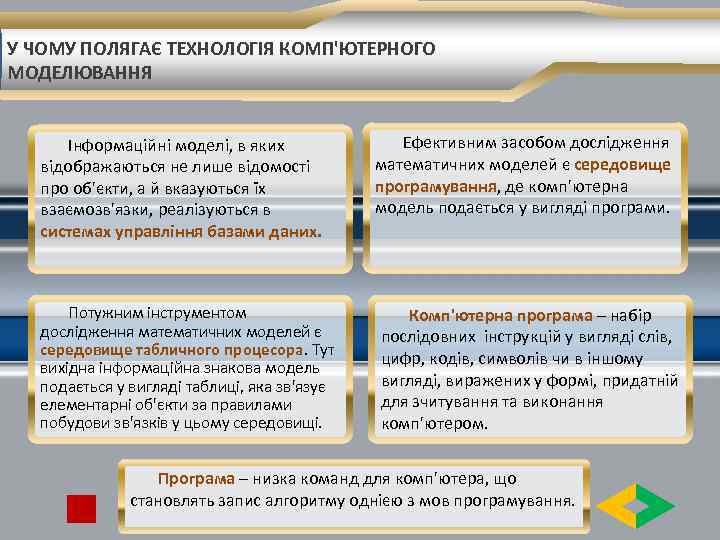 У ЧОМУ ПОЛЯГАЄ ТЕХНОЛОГІЯ КОМП'ЮТЕРНОГО МОДЕЛЮВАННЯ

Інформаційні моделі, в яких відображаються не лише відомості про об'єкти, а й вказуються їх взаємозв'язки, реалізуються в системах управління базами даних.

Ефективним засобом дослідження математичних моделей є середовище програмування, де комп'ютерна модель подається у вигляді програми.

Потужним інструментом дослідження математичних моделей є середовище табличного процесора. Тут вихідна інформаційна знакова модель подається у вигляді таблиці, яка зв'язує елементарні об'єкти за правилами побудови зв'язків у цьому середовищі.

Комп'ютерна програма – набір послідовних інструкцій у вигляді слів, цифр, кодів, символів чи в іншому вигляді, виражених у формі, придатній для зчитування та виконання комп'ютером.

Програма – низка команд для комп'ютера, що становлять запис алгоритму однією з мов програмування.